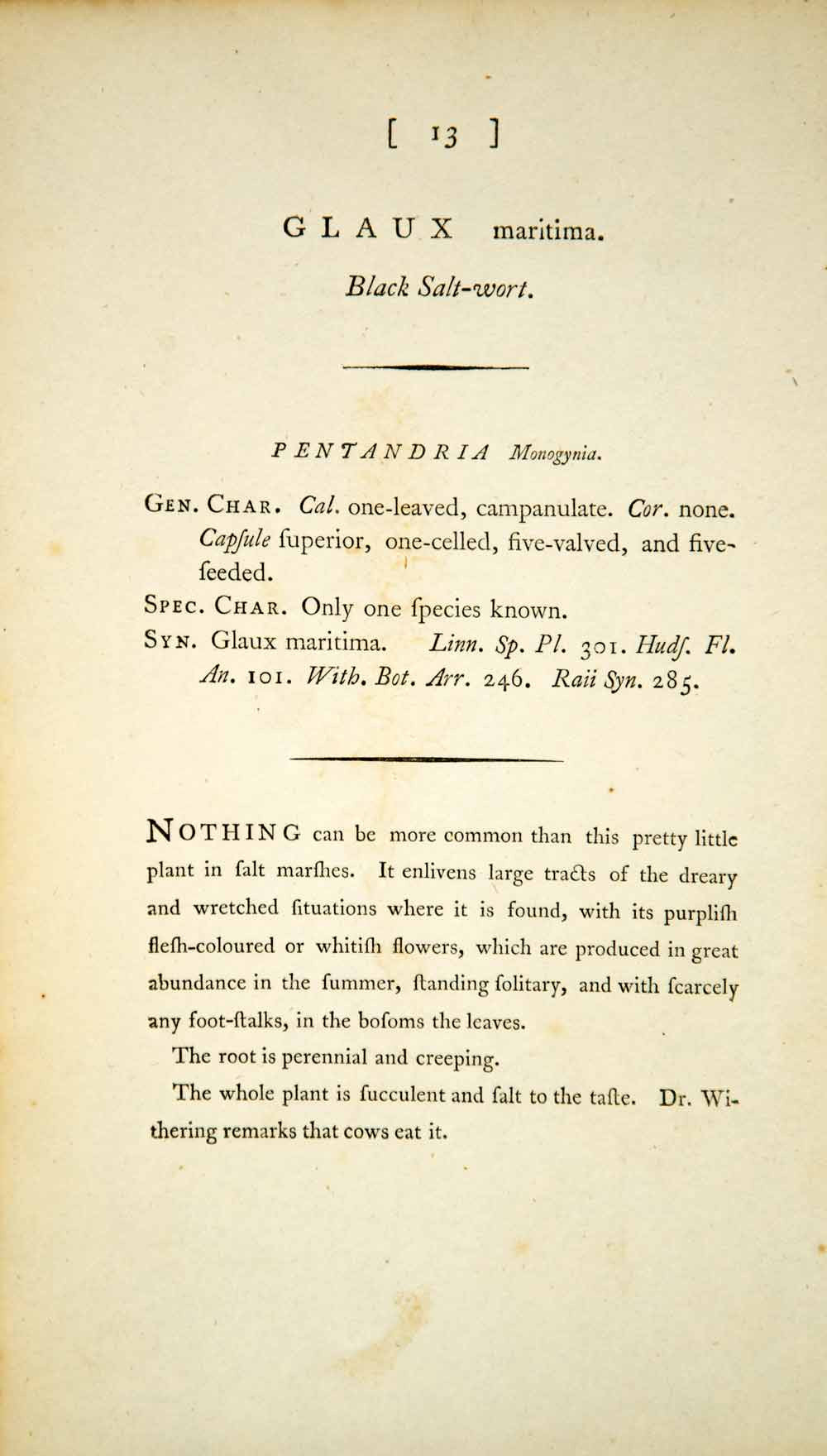 [ 13 ]

GLAUX maritima.

Black Salt-wort.

PENTANDRIA Monogynia.

Gen. Char. Cal. one-leaved, campanulate. Cor. none. Capſule ſuperior, one-celled, five-valved, and five-ſeeded.

Spec. Char. Only one ſpecies known.

Syn. Glaux maritima. Linn. Sp. Pl. 301. Hudſ. Fl. An. 101. With. Bot. Arr. 246. Raii Syn. 285.

NOTHING can be more common than this pretty little plant in ſalt marſhes. It enlivens large tracts of the dreary and wretched ſituations where it is found, with its purpliſh fleſh-coloured or whitiſh flowers, which are produced in great abundance in the ſummer, ſtanding ſolitary, and with ſcarcely any foot-ſtalks, in the boſoms the leaves.

The root is perennial and creeping.

The whole plant is ſucculent and ſalt to the taſte. Dr. Withering remarks that cows eat it.